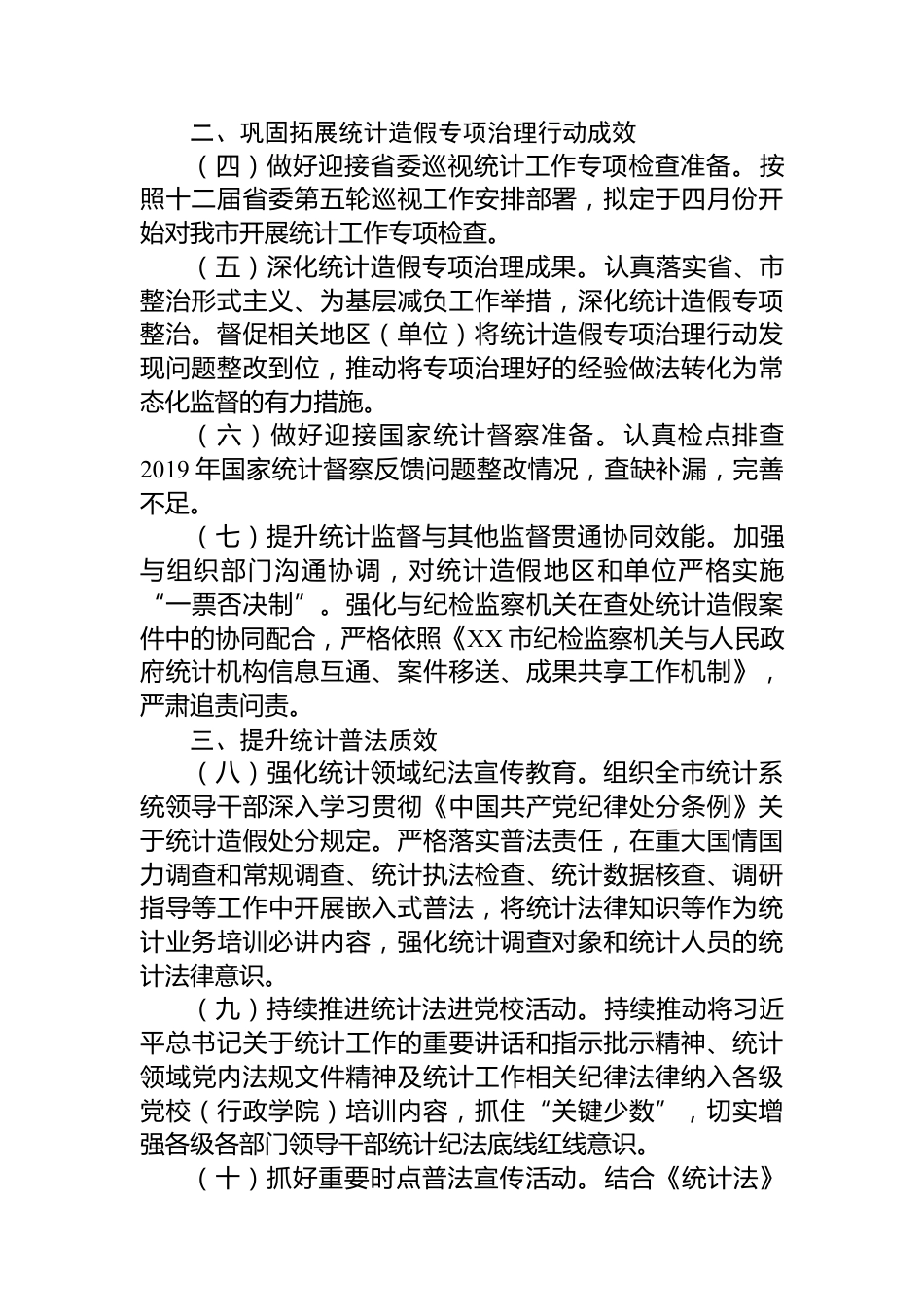 二、巩固拓展统计造假专项治理行动成效

（四）做好迎接省委巡视统计工作专项检查准备。按照十二届省委第五轮巡视工作安排部署，拟定于四月份开始对我市开展统计工作专项检查。

（五）深化统计造假专项治理成果。认真落实省、市整治形式主义、为基层减负工作举措，深化统计造假专项整治。督促相关地区（单位）将统计造假专项治理行动发现问题整改到位，推动将专项治理好的经验做法转化为常态化监督的有力措施。

（六）做好迎接国家统计督察准备。认真检点排查2019年国家统计督察反馈问题整改情况，查缺补漏，完善不足。

（七）提升统计监督与其他监督贯通协同效能。加强与组织部门沟通协调，对统计造假地区和单位严格实施“一票否决制”。强化与纪检监察机关在查处统计造假案件中的协同配合，严格依照《XX市纪检监察机关与人民政府统计机构信息互通、案件移送、成果共享工作机制》，严肃追责问责。

三、提升统计普法质效

（八）强化统计领域纪法宣传教育。组织全市统计系统领导干部深入学习贯彻《中国共产党纪律处分条例》关于统计造假处分规定。严格落实普法责任，在重大国情国力调查和常规调查、统计执法检查、统计数据核查、调研指导等工作中开展嵌入式普法，将统计法律知识等作为统计业务培训必讲内容，强化统计调查对象和统计人员的统计法律意识。

（九）持续推进统计法进党校活动。持续推动将习近平总书记关于统计工作的重要讲话和指示批示精神、统计领域党内法规文件精神及统计工作相关纪律法律纳入各级党校（行政学院）培训内容，抓住“关键少数”，切实增强各级各部门领导干部统计纪法底线红线意识。

（十）抓好重要时点普法宣传活动。结合《统计法》